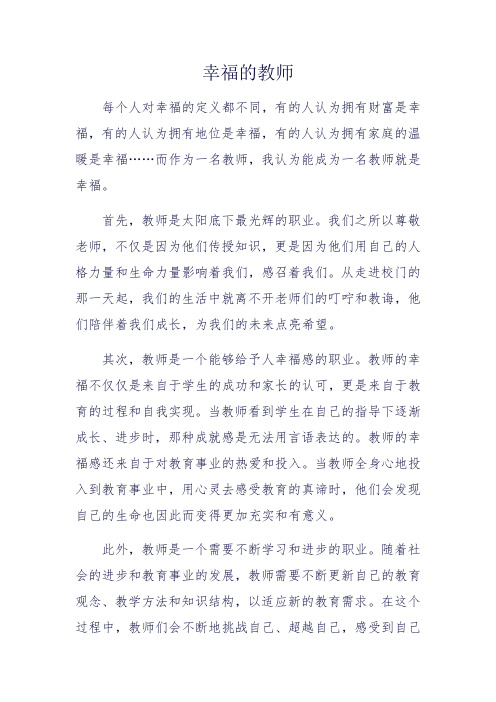 幸福的教师

每个人对幸福的定义都不同，有的人认为拥有财富是幸福，有的人认为拥有地位是幸福，有的人认为拥有家庭的温暖是幸福……而作为一名教师，我认为能成为一名教师就是幸福。

首先，教师是太阳底下最光辉的职业。我们之所以尊敬老师，不仅是因为他们传授知识，更是因为他们用自己的人格力量和生命力量影响着我们，感召着我们。从走进校门的那一天起，我们的生活中就离不开老师们的叮咛和教诲，他们陪伴着我们成长，为我们的未来点亮希望。

其次，教师是一个能够给予人幸福感的职业。教师的幸福不仅仅是来自于学生的成功和家长的认可，更是来自于教育的过程和自我实现。当教师看到学生在自己的指导下逐渐成长、进步时，那种成就感是无法用言语表达的。教师的幸福感还来自于对教育事业的热爱和投入。当教师全身心地投入到教育事业中，用心灵去感受教育的真谛时，他们会发现自己的生命也因此而变得更加充实和有意义。

此外，教师是一个需要不断学习和进步的职业。随着社会的进步和教育事业的发展，教师需要不断更新自己的教育观念、教学方法和知识结构，以适应新的教育需求。在这个过程中，教师们会不断地挑战自己、超越自己，感受到自己